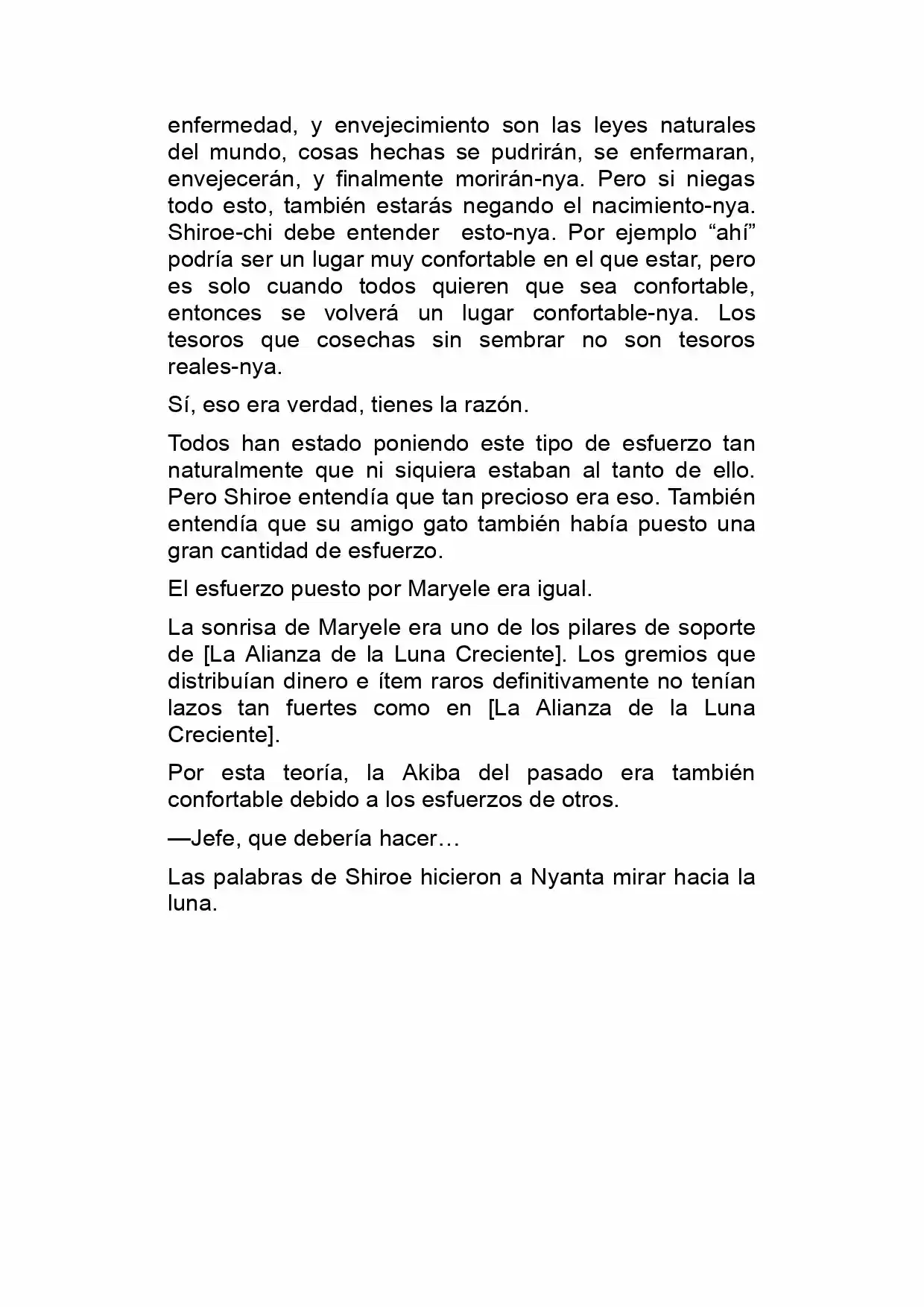 enfermedad, y envejecimiento son las leyes naturales del mundo, cosas hechas se pudrirán, se enfermaran, envejecerán, y finalmente morirán-nya. Pero si niegas todo esto, también estarás negando el nacimiento-nya. Shiroe-chi debe entender esto-nya. Por ejemplo “ahí” podría ser un lugar muy confortable en el que estar, pero es solo cuando todos quieren que sea confortable, entonces se volverá un lugar confortable-nya. Los tesoros que cosechas sin sembrar no son tesoros reales-nya.

Sí, eso era verdad, tienes la razón.

Todos han estado poniendo este tipo de esfuerzo tan naturalmente que ni siquiera estaban al tanto de ello. Pero Shiroe entendía que tan precioso era eso. También entendía que su amigo gato también había puesto una gran cantidad de esfuerzo.

El esfuerzo puesto por Maryele era igual.

La sonrisa de Maryele era uno de los pilares de soporte de [La Alianza de la Luna Creciente]. Los gremios que distribuían dinero e ítem raros definitivamente no tenían lazos tan fuertes como en [La Alianza de la Luna Creciente].

Por esta teoría, la Akiba del pasado era también confortable debido a los esfuerzos de otros.

—Jefe, que debería hacer…

Las palabras de Shiroe hicieron a Nyanta mirar hacia la luna.